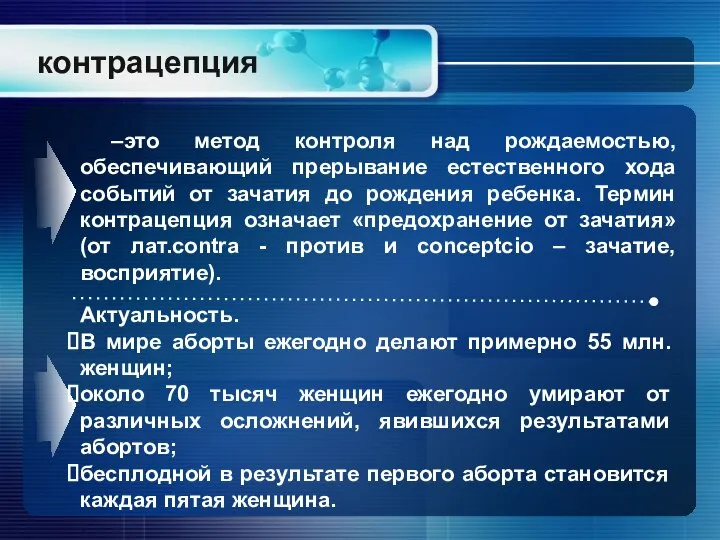 контрацепция

–это метод контроля над рождаемостью, обеспечивающий прерывание естественного хода событий от зачатия до рождения ребенка. Термин контрацепция означает «предохранение от зачатия» (от лат.contra - против и conceptcio – зачатие, восприятие).

Актуальность.
В мире аборты ежегодно делают примерно 55 млн. женщин;
около 70 тысяч женщин ежегодно умирают от различных осложнений, явившихся результатами абортов;
бесплодной в результате первого аборта становится каждая пятая женщина.